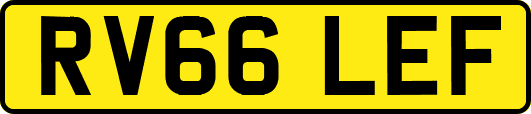 RV66 LEF